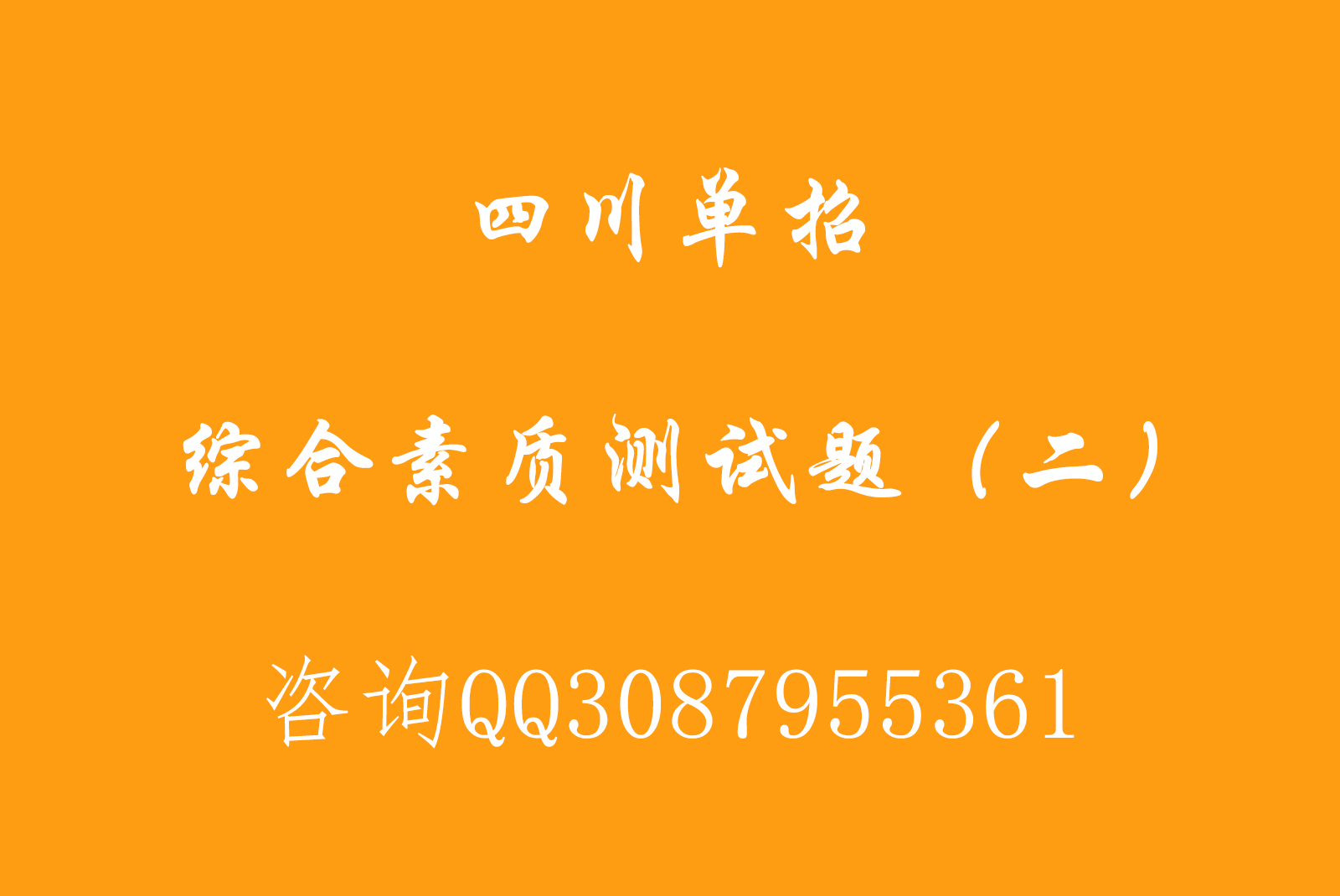 四川单招

综合素质测试题（二）

咨询QQ3087955361